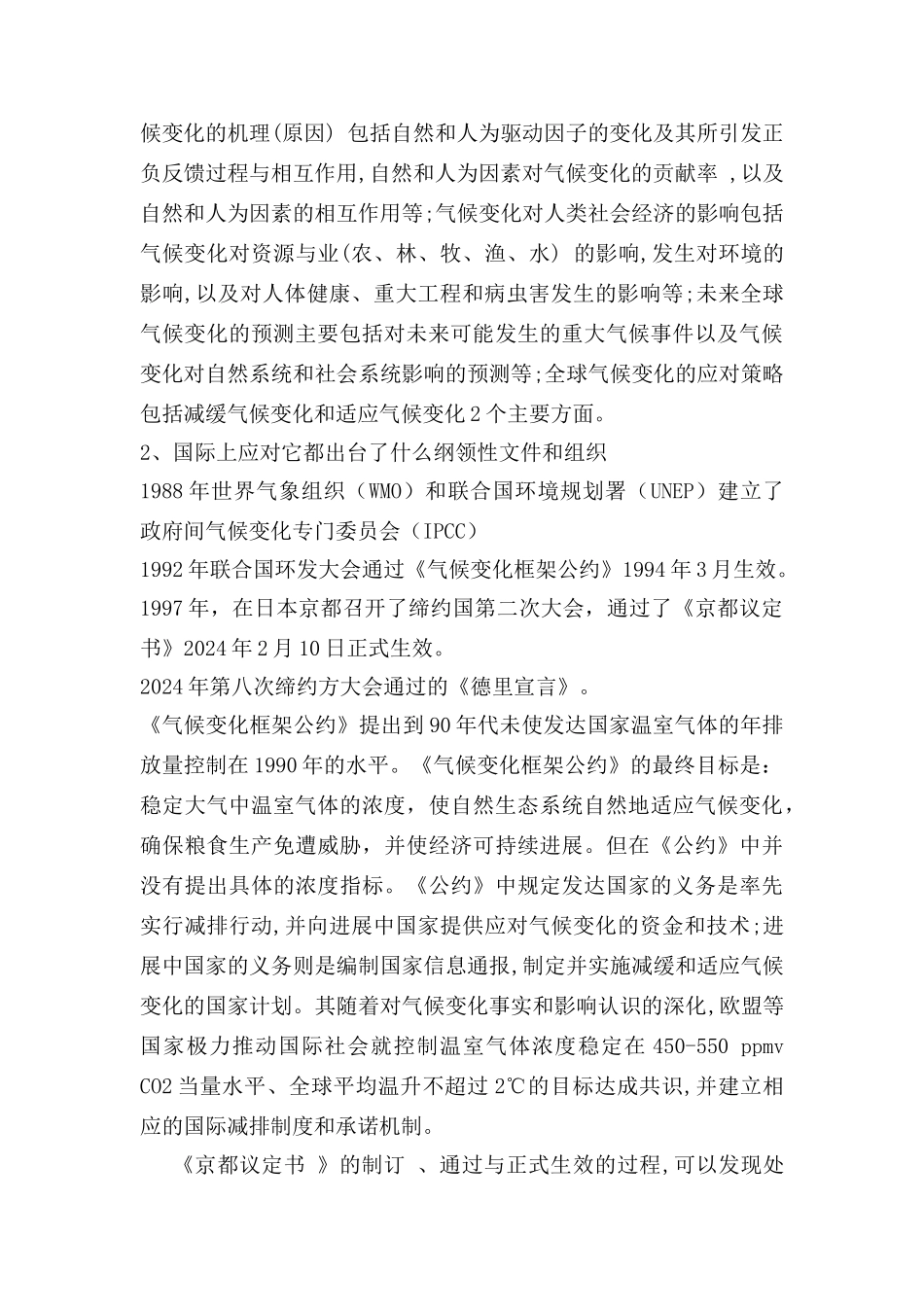 候变化的机理(原因) 包括自然和人为驱动因子的变化及其所引发正负反馈过程与相互作用,自然和人为因素对气候变化的贡献率 ,以及自然和人为因素的相互作用等;气候变化对人类社会经济的影响包括气候变化对资源与业(农、林、牧、渔、水) 的影响,发生对环境的影响,以及对人体健康、重大工程和病虫害发生的影响等;未来全球气候变化的预测主要包括对未来可能发生的重大气候事件以及气候变化对自然系统和社会系统影响的预测等;全球气候变化的应对策略包括减缓气候变化和适应气候变化 2 个主要方面。
2、国际上应对它都出台了什么纲领性文件和组织
1988 年世界气象组织（WMO）和联合国环境规划署（UNEP）建立了政府间气候变化专门委员会（IPCC）
1992 年联合国环发大会通过《气候变化框架公约》1994 年 3 月生效。
1997 年，在日本京都召开了缔约国第二次大会，通过了《京都议定书》2024 年 2 月 10 日正式生效。
2024 年第八次缔约方大会通过的《德里宣言》。
《气候变化框架公约》提出到 90 年代未使发达国家温室气体的年排放量控制在 1990 年的水平。《气候变化框架公约》的最终目标是：稳定大气中温室气体的浓度，使自然生态系统自然地适应气候变化，确保粮食生产免遭威胁，并使经济可持续进展。但在《公约》中并没有提出具体的浓度指标。《公约》中规定发达国家的义务是率先实行减排行动,并向进展中国家提供应对气候变化的资金和技术;进展中国家的义务则是编制国家信息通报,制定并实施减缓和适应气候变化的国家计划。其随着对气候变化事实和影响认识的深化,欧盟等国家极力推动国际社会就控制温室气体浓度稳定在 450-550 ppmv CO2 当量水平、全球平均温升不超过 2℃的目标达成共识,并建立相应的国际减排制度和承诺机制。
《京都议定书 》的制订 、通过与正式生效的过程,可以发现处